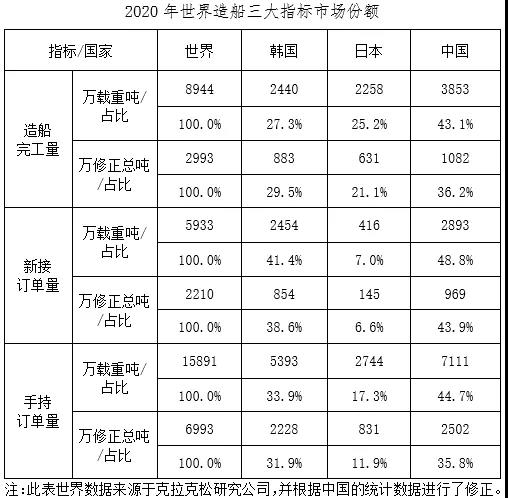 2020 年世界造船三大指标市场份额

| 指标/国家 | | 世界 | 韩国 | 日本 | 中国 |
|---|---|---|---|---|---|
| 造船完工量 | 万载重吨/占比 | 8944 | 2440 | 2258 | 3853 |
| | | 100.0% | 27.3% | 25.2% | 43.1% |
| | 万修正总吨/占比 | 2993 | 883 | 631 | 1082 |
| | | 100.0% | 29.5% | 21.1% | 36.2% |
| 新接订单量 | 万载重吨/占比 | 5933 | 2454 | 416 | 2893 |
| | | 100.0% | 41.4% | 7.0% | 48.8% |
| | 万修正总吨/占比 | 2210 | 854 | 145 | 969 |
| | | 100.0% | 38.6% | 6.6% | 43.9% |
| 手持订单量 | 万载重吨/占比 | 15891 | 5393 | 2744 | 7111 |
| | | 100.0% | 33.9% | 17.3% | 44.7% |
| | 万修正总吨/占比 | 6993 | 2228 | 831 | 2502 |
| | | 100.0% | 31.9% | 11.9% | 35.8% |

注:此表世界数据来源于克拉克松研究公司,并根据中国的统计数据进行了修正。